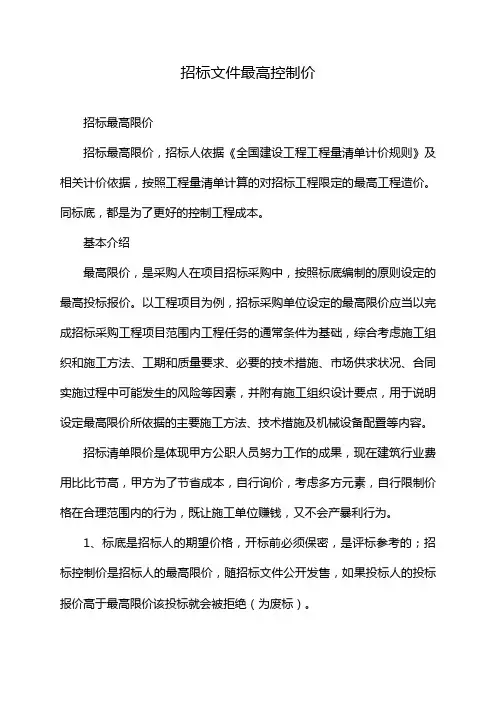 招标文件最高控制价

招标最高限价

招标最高限价，招标人依据《全国建设工程工程量清单计价规则》及相关计价依据，按照工程量清单计算的对招标工程限定的最高工程造价。同标底，都是为了更好的控制工程成本。

基本介绍

最高限价，是采购人在项目招标采购中，按照标底编制的原则设定的最高投标报价。以工程项目为例，招标采购单位设定的最高限价应当以完成招标采购工程项目范围内工程任务的通常条件为基础，综合考虑施工组织和施工方法、工期和质量要求、必要的技术措施、市场供求状况、合同实施过程中可能发生的风险等因素，并附有施工组织设计要点，用于说明设定最高限价所依据的主要施工方法、技术措施及机械设备配置等内容。

招标清单限价是体现甲方公职人员努力工作的成果，现在建筑行业费用比比节高，甲方为了节省成本，自行询价，考虑多方元素，自行限制价格在合理范围内的行为，既让施工单位赚钱，又不会产暴利行为。

1、标底是招标人的期望价格，开标前必须保密，是评标参考的；招标控制价是招标人的最高限价，随招标文件公开发售，如果投标人的投标报价高于最高限价该投标就会被拒绝（为废标）。